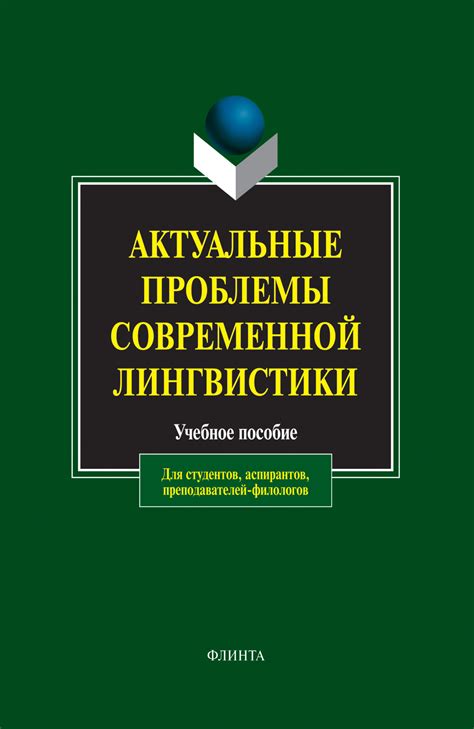 АКТУАЛЬНЫЕ ПРОБЛЕМЫ СОВРЕМЕННОЙ ЛИНГВИСТИКИ

Учебное пособие

Для студентов, аспирантов, преподавателей-филологов

ФЛИНТА